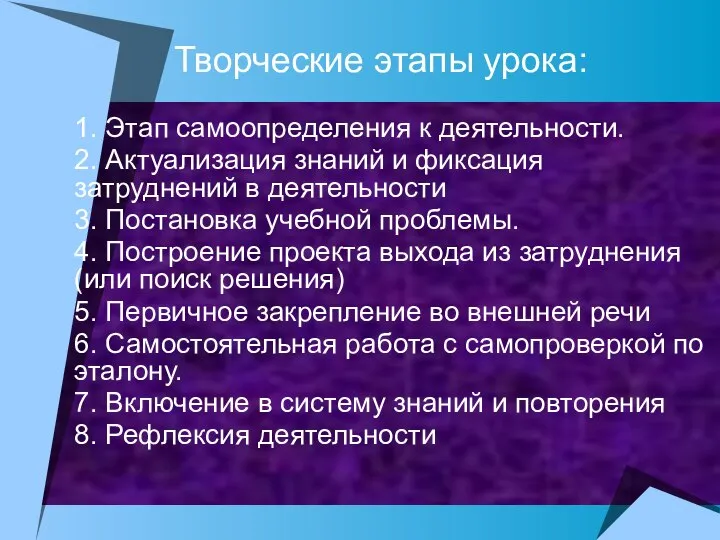 Творческие этапы урока:

1. Этап самоопределения к деятельности.
2. Актуализация знаний и фиксация затруднений в деятельности
3. Постановка учебной проблемы.
4. Построение проекта выхода из затруднения (или поиск решения)
5. Первичное закрепление во внешней речи
6. Самостоятельная работа с самопроверкой по эталону.
7. Включение в систему знаний и повторения
8. Рефлексия деятельности